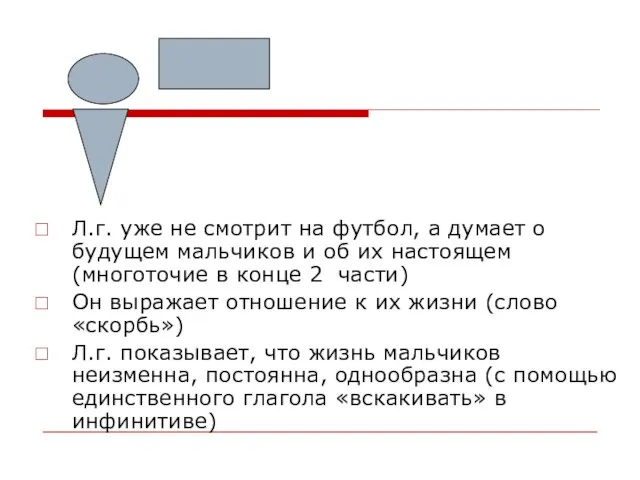 Л.г. уже не смотрит на футбол, а думает о будущем мальчиков и об их настоящем (многоточие в конце 2  части)

Он выражает отношение к их жизни (слово «скорбь»)

Л.г. показывает, что жизнь мальчиков неизменна, постоянна, однообразна (с помощью единственного глагола «вскакивать» в инфинитиве)